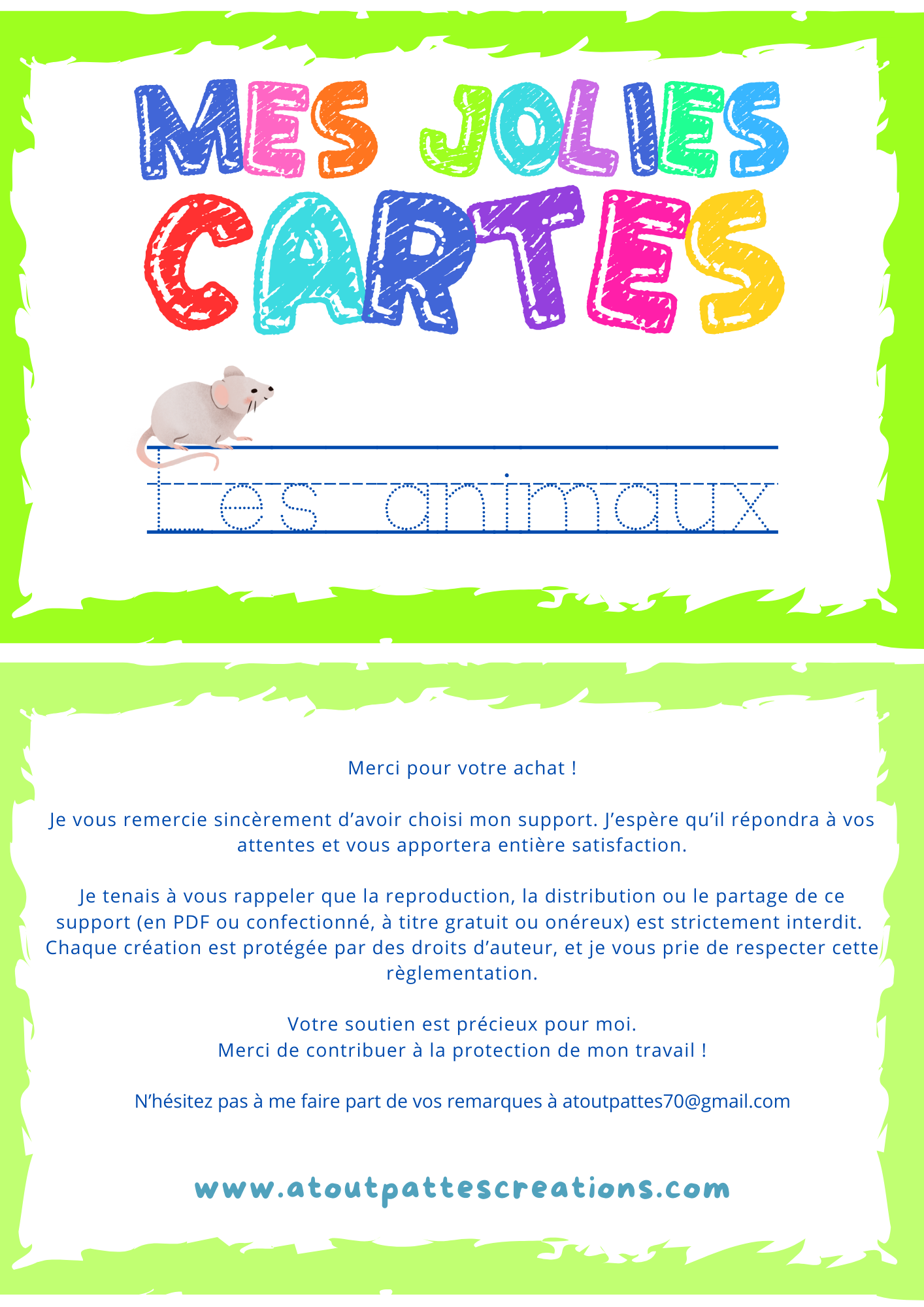 MES JOLIES CARTES

Les animaux

Merci pour votre achat !

Je vous remercie sincèrement d'avoir choisi mon support. J'espère qu'il répondra à vos attentes et vous apportera entière satisfaction.

Je tenais à vous rappeler que la reproduction, la distribution ou le partage de ce support (en PDF ou confectionné, à titre gratuit ou onéreux) est strictement interdit. Chaque création est protégée par des droits d'auteur, et je vous prie de respecter cette règlementation.

Votre soutien est précieux pour moi.
Merci de contribuer à la protection de mon travail !

N'hésitez pas à me faire part de vos remarques à atoutpattes70@gmail.com

www.atoutpattescreations.com